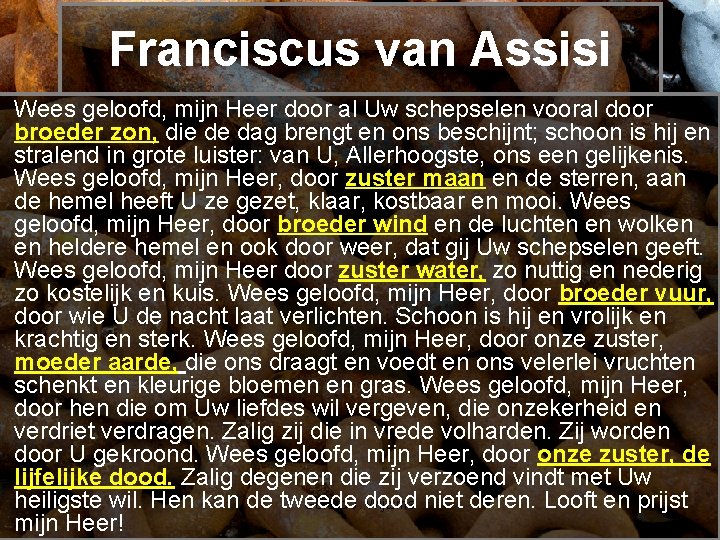 Franciscus van Assisi

Wees geloofd, mijn Heer door al Uw schepselen vooral door broeder zon, die de dag brengt en ons beschijnt; schoon is hij en stralend in grote luister: van U, Allerhoogste, ons een gelijkenis. Wees geloofd, mijn Heer, door zuster maan en de sterren, aan de hemel heeft U ze gezet, klaar, kostbaar en mooi. Wees geloofd, mijn Heer, door broeder wind en de luchten en wolken en heldere hemel en ook door weer, dat gij Uw schepselen geeft. Wees geloofd, mijn Heer door zuster water, zo nuttig en nederig zo kostelijk en kuis. Wees geloofd, mijn Heer, door broeder vuur, door wie U de nacht laat verlichten. Schoon is hij en vrolijk en krachtig en sterk. Wees geloofd, mijn Heer, door onze zuster, moeder aarde, die ons draagt en voedt en ons velerlei vruchten schenkt en kleurige bloemen en gras. Wees geloofd, mijn Heer, door hen die om Uw liefdes wil vergeven, die onzekerheid en verdriet verdragen. Zalig zij die in vrede volharden. Zij worden door U gekroond. Wees geloofd, mijn Heer, door onze zuster, de lijfelijke dood. Zalig degenen die zij verzoend vindt met Uw heiligste wil. Hen kan de tweede dood niet deren. Looft en prijst mijn Heer!